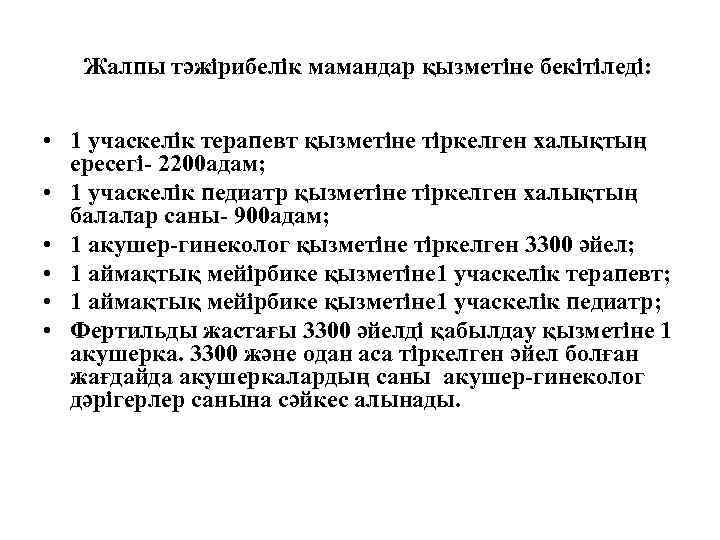 Жалпы тәжірибелік мамандар қызметіне бекітіледі:

• 1 учаскелік терапевт қызметіне тіркелген халықтың ересегі- 2200адам;
• 1 учаскелік педиатр қызметіне тіркелген халықтың балалар саны- 900адам;
• 1 акушер-гинеколог қызметіне тіркелген 3300 әйел;
• 1 аймақтық мейірбике қызметіне1 учаскелік терапевт;
• 1 аймақтық мейірбике қызметіне1 учаскелік педиатр;
• Фертильды жастағы 3300 әйелді қабылдау қызметіне 1 акушерка. 3300 және одан аса тіркелген әйел болған жағдайда акушеркалардың саны акушер-гинеколог дәрігерлер санына сәйкес алынады.